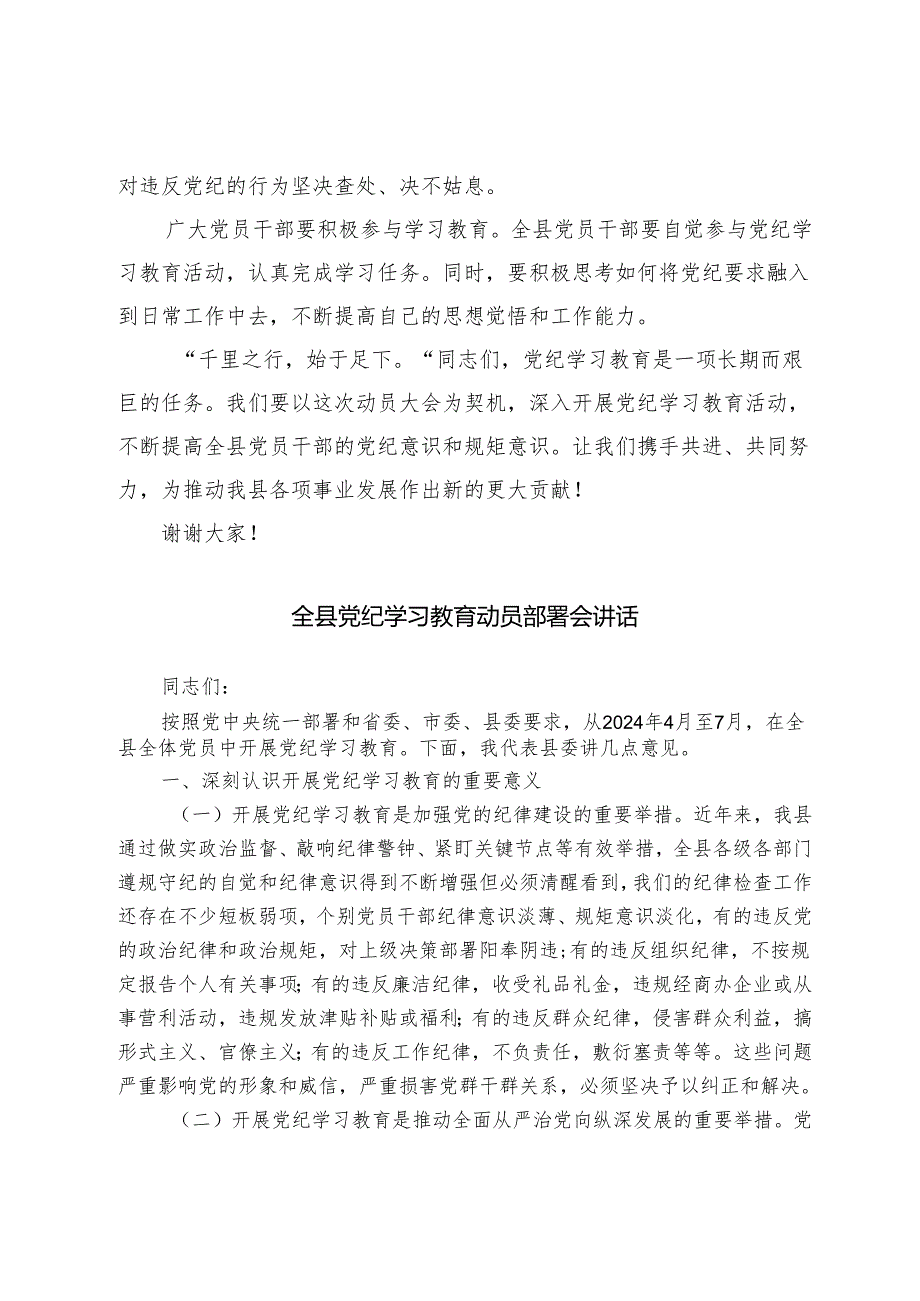 对违反党纪的行为坚决查处、决不姑息。

广大党员干部要积极参与学习教育。全县党员干部要自觉参与党纪学习教育活动，认真完成学习任务。同时，要积极思考如何将党纪要求融入到日常工作中去，不断提高自己的思想觉悟和工作能力。

“千里之行，始于足下。“同志们，党纪学习教育是一项长期而艰巨的任务。我们要以这次动员大会为契机，深入开展党纪学习教育活动，不断提高全县党员干部的党纪意识和规矩意识。让我们携手共进、共同努力，为推动我县各项事业发展作出新的更大贡献！

谢谢大家！

全县党纪学习教育动员部署会讲话

同志们：

按照党中央统一部署和省委、市委、县委要求，从2024年4月至7月，在全县全体党员中开展党纪学习教育。下面，我代表县委讲几点意见。

一、深刻认识开展党纪学习教育的重要意义

（一）开展党纪学习教育是加强党的纪律建设的重要举措。近年来，我县通过做实政治监督、敲响纪律警钟、紧盯关键节点等有效举措，全县各级各部门遵规守纪的自觉和纪律意识得到不断增强但必须清醒看到，我们的纪律检查工作还存在不少短板弱项，个别党员干部纪律意识淡薄、规矩意识淡化，有的违反党的政治纪律和政治规矩，对上级决策部署阳奉阴违;有的违反组织纪律，不按规定报告个人有关事项;有的违反廉洁纪律，收受礼品礼金，违规经商办企业或从事营利活动，违规发放津贴补贴或福利;有的违反群众纪律，侵害群众利益，搞形式主义、官僚主义;有的违反工作纪律，不负责任，敷衍塞责等等。这些问题严重影响党的形象和威信，严重损害党群干群关系，必须坚决予以纠正和解决。

（二）开展党纪学习教育是推动全面从严治党向纵深发展的重要举措。党